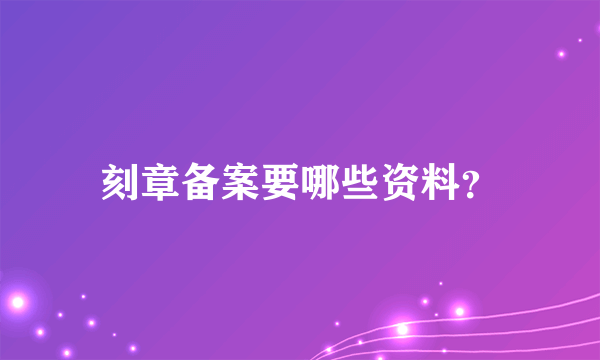 刻章备案要哪些资料?